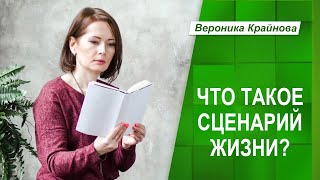 Вероника Крайнова

ЧТО ТАКОЕ СЦЕНАРИЙ ЖИЗНИ?